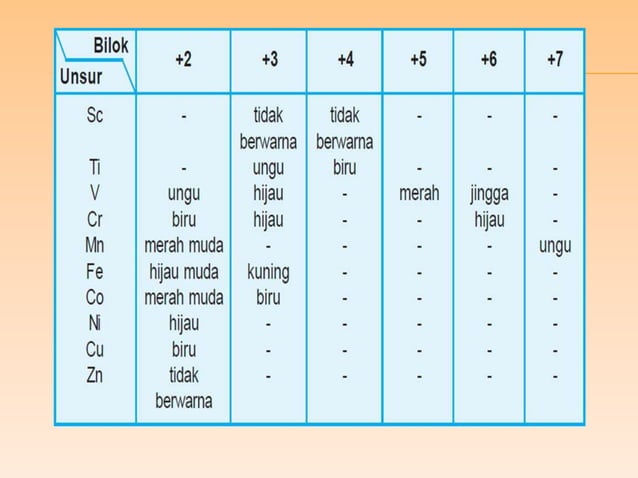 | Bilok / Unsur | +2 | +3 | +4 | +5 | +6 | +7 |
|---|---|---|---|---|---|---|
| Sc | - | tidak berwarna | tidak berwarna | - | - | - |
| Ti | - | ungu | biru | - | - | - |
| V | ungu | hijau | - | merah | jingga | - |
| Cr | biru | hijau | - | - | hijau | - |
| Mn | merah muda | - | - | - | - | ungu |
| Fe | hijau muda | kuning | - | - | - | - |
| Co | merah muda | biru | - | - | - | - |
| Ni | hijau | - | - | - | - | - |
| Cu | biru | - | - | - | - | - |
| Zn | tidak berwarna | - | - | - | - | - |